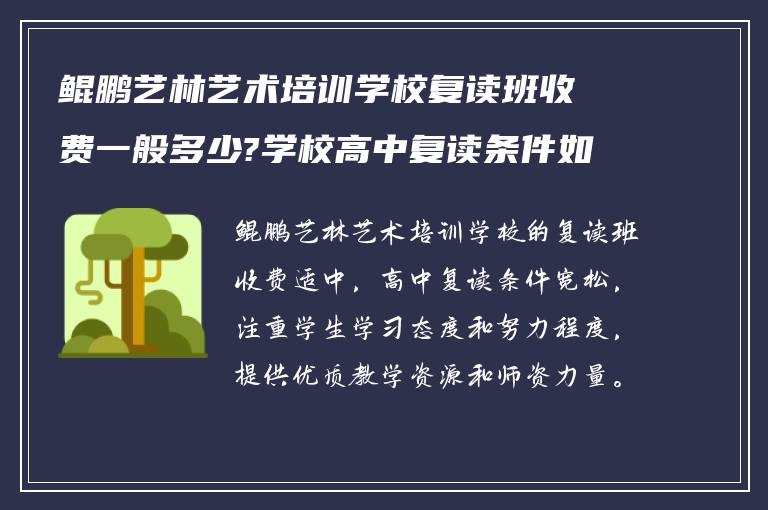 鲲鹏艺林艺术培训学校复读班收费一般多少?学校高中复读条件如

鲲鹏艺林艺术培训学校的复读班收费适中，高中复读条件宽松，注重学生学习态度和努力程度，提供优质教学资源和师资力量。